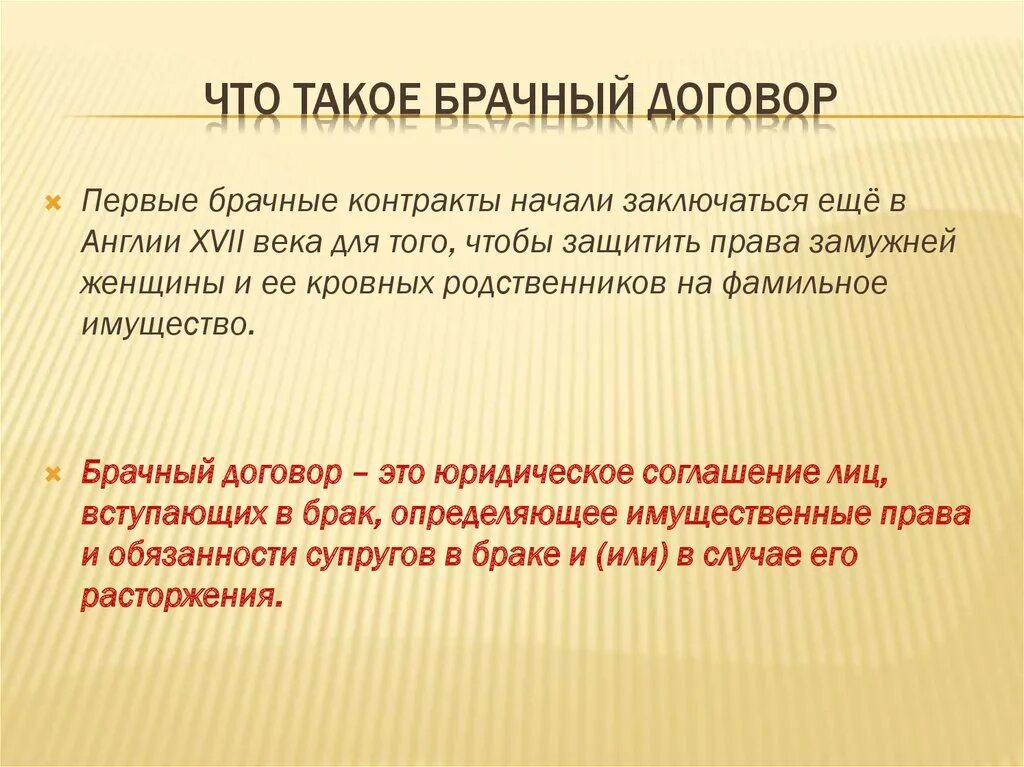 ЧТО ТАКОЕ БРАЧНЫЙ ДОГОВОР

Первые брачные контракты начали заключаться ещё в Англии XVII века для того, чтобы защитить права замужней женщины и ее кровных родственников на фамильное имущество.

Брачный договор – это юридическое соглашение лиц, вступающих в брак, определяющее имущественные права и обязанности супругов в браке и (или) в случае его расторжения.